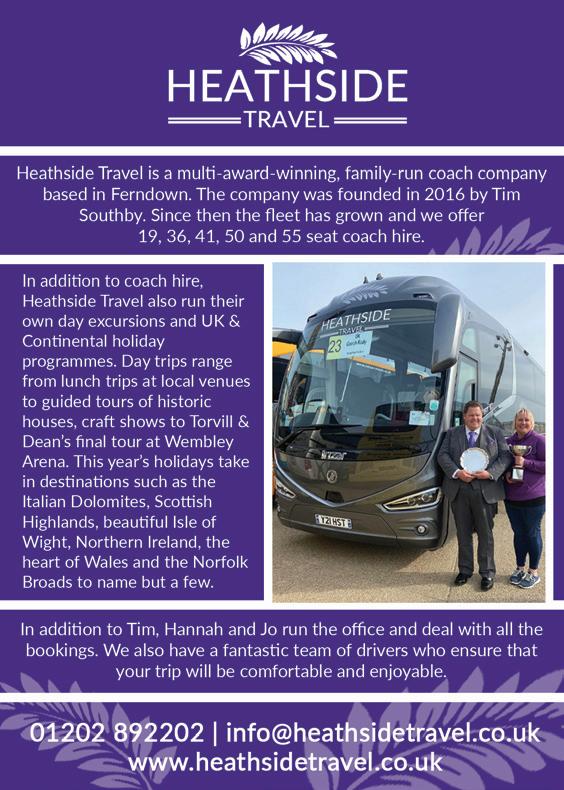 HEATHSIDE
TRAVEL

Heathside Travel is a multi-award-winning, family-run coach company based in Ferndown. The company was founded in 2016 by Tim Southby. Since then the fleet has grown and we offer 19, 36, 41, 50 and 55 seat coach hire.

In addition to coach hire, Heathside Travel also run their own day excursions and UK & Continental holiday programmes. Day trips range from lunch trips at local venues to guided tours of historic houses, craft shows to Torvill & Dean's final tour at Wembley Arena. This year's holidays take in destinations such as the Italian Dolomites, Scottish Highlands, beautiful Isle of Wight, Northern Ireland, the heart of Wales and the Norfolk Broads to name but a few.

HEATHSIDE TRAVEL
23
T21 HST

In addition to Tim, Hannah and Jo run the office and deal with all the bookings. We also have a fantastic team of drivers who ensure that your trip will be comfortable and enjoyable.

01202 892202 | info@heathsidetravel.co.uk
www.heathsidetravel.co.uk